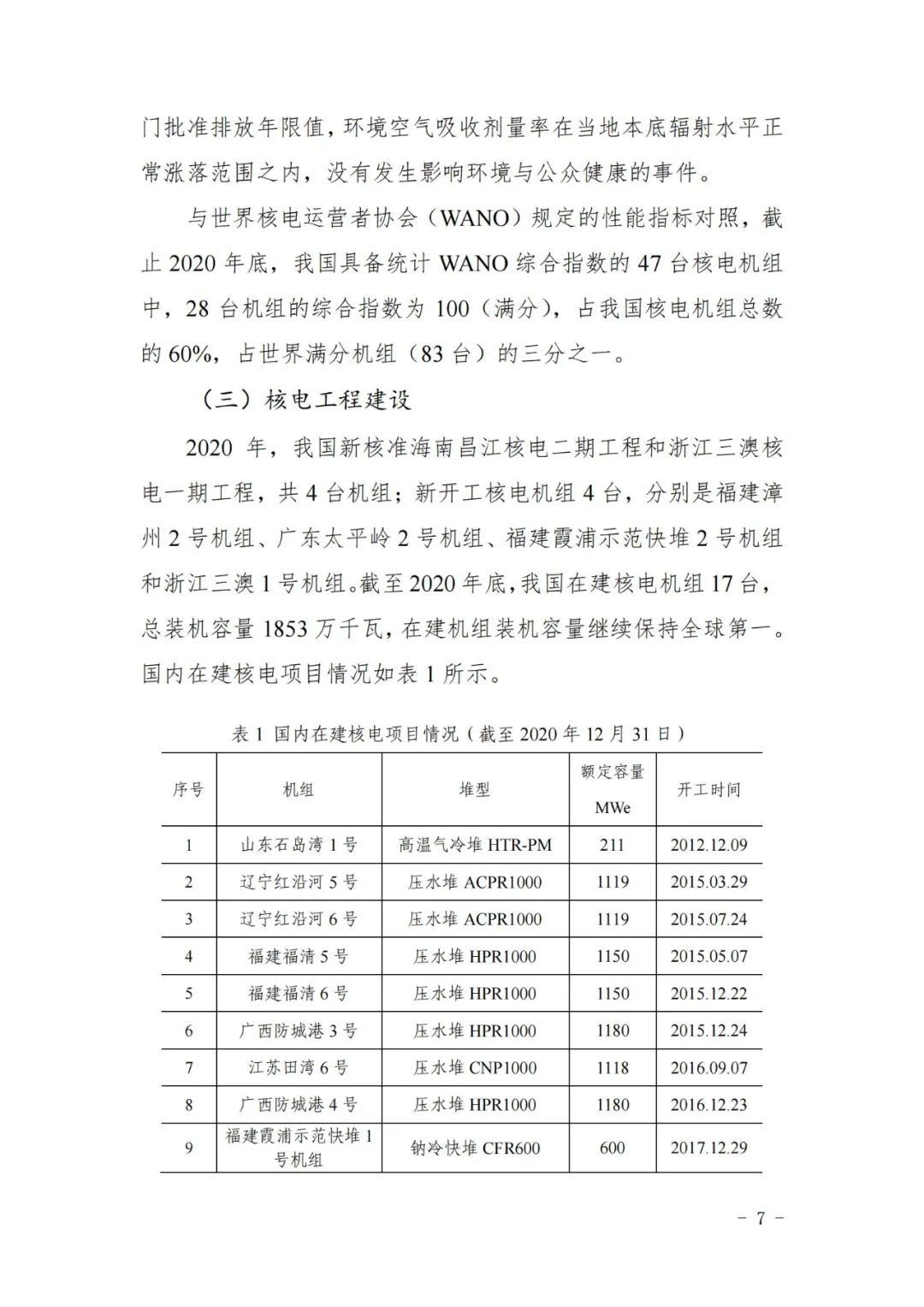 门批准排放年限值，环境空气吸收剂量率在当地本底辐射水平正常涨落范围之内，没有发生影响环境与公众健康的事件。

与世界核电运营者协会（WANO）规定的性能指标对照，截止 2020 年底，我国具备统计 WANO 综合指数的 47 台核电机组中，28 台机组的综合指数为 100（满分），占我国核电机组总数的 60%，占世界满分机组（83 台）的三分之一。

（三）核电工程建设

2020 年，我国新核准海南昌江核电二期工程和浙江三澳核电一期工程，共 4 台机组；新开工核电机组 4 台，分别是福建漳州 2 号机组、广东太平岭 2 号机组、福建霞浦示范快堆 2 号机组和浙江三澳 1 号机组。截至 2020 年底，我国在建核电机组 17 台，总装机容量 1853 万千瓦，在建机组装机容量继续保持全球第一。国内在建核电项目情况如表 1 所示。

表 1 国内在建核电项目情况（截至 2020 年 12 月 31 日）

| 序号 | 机组 | 堆型 | 额定容量 MWe | 开工时间 |
|---|---|---|---|---|
| 1 | 山东石岛湾 1 号 | 高温气冷堆 HTR-PM | 211 | 2012.12.09 |
| 2 | 辽宁红沿河 5 号 | 压水堆 ACPR1000 | 1119 | 2015.03.29 |
| 3 | 辽宁红沿河 6 号 | 压水堆 ACPR1000 | 1119 | 2015.07.24 |
| 4 | 福建福清 5 号 | 压水堆 HPR1000 | 1150 | 2015.05.07 |
| 5 | 福建福清 6 号 | 压水堆 HPR1000 | 1150 | 2015.12.22 |
| 6 | 广西防城港 3 号 | 压水堆 HPR1000 | 1180 | 2015.12.24 |
| 7 | 江苏田湾 6 号 | 压水堆 CNP1000 | 1118 | 2016.09.07 |
| 8 | 广西防城港 4 号 | 压水堆 HPR1000 | 1180 | 2016.12.23 |
| 9 | 福建霞浦示范快堆 1 号机组 | 钠冷快堆 CFR600 | 600 | 2017.12.29 |

－ 7 －